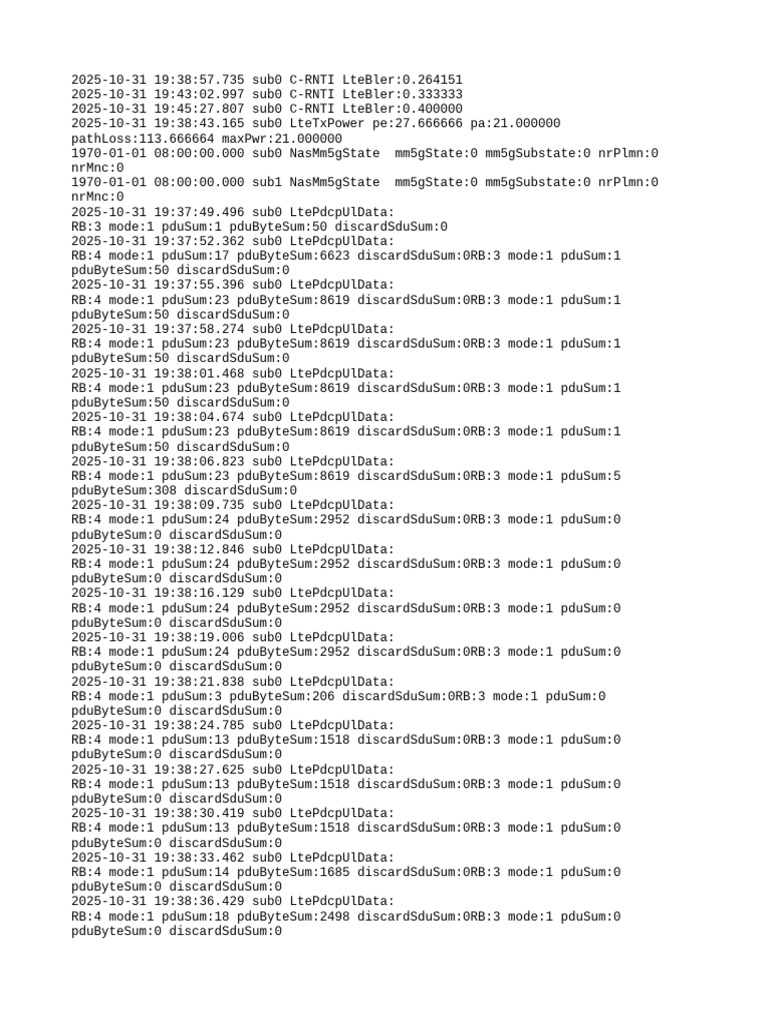 2025-10-31 19:38:57.735 sub0 C-RNTI LteBler:0.264151
2025-10-31 19:43:02.997 sub0 C-RNTI LteBler:0.333333
2025-10-31 19:45:27.807 sub0 C-RNTI LteBler:0.400000
2025-10-31 19:38:43.165 sub0 LteTxPower pe:27.666666 pa:21.000000 pathLoss:113.666664 maxPwr:21.000000
1970-01-01 08:00:00.000 sub0 NasMm5gState mm5gState:0 mm5gSubstate:0 nrPlmn:0 nrMnc:0
1970-01-01 08:00:00.000 sub1 NasMm5gState mm5gState:0 mm5gSubstate:0 nrPlmn:0 nrMnc:0
2025-10-31 19:37:49.496 sub0 LtePdcpUlData:
RB:3 mode:1 pduSum:1 pduByteSum:50 discardSduSum:0
2025-10-31 19:37:52.362 sub0 LtePdcpUlData:
RB:4 mode:1 pduSum:17 pduByteSum:6623 discardSduSum:0RB:3 mode:1 pduSum:1 pduByteSum:50 discardSduSum:0
2025-10-31 19:37:55.396 sub0 LtePdcpUlData:
RB:4 mode:1 pduSum:23 pduByteSum:8619 discardSduSum:0RB:3 mode:1 pduSum:1 pduByteSum:50 discardSduSum:0
2025-10-31 19:37:58.274 sub0 LtePdcpUlData:
RB:4 mode:1 pduSum:23 pduByteSum:8619 discardSduSum:0RB:3 mode:1 pduSum:1 pduByteSum:50 discardSduSum:0
2025-10-31 19:38:01.468 sub0 LtePdcpUlData:
RB:4 mode:1 pduSum:23 pduByteSum:8619 discardSduSum:0RB:3 mode:1 pduSum:1 pduByteSum:50 discardSduSum:0
2025-10-31 19:38:04.674 sub0 LtePdcpUlData:
RB:4 mode:1 pduSum:23 pduByteSum:8619 discardSduSum:0RB:3 mode:1 pduSum:1 pduByteSum:50 discardSduSum:0
2025-10-31 19:38:06.823 sub0 LtePdcpUlData:
RB:4 mode:1 pduSum:23 pduByteSum:8619 discardSduSum:0RB:3 mode:1 pduSum:5 pduByteSum:308 discardSduSum:0
2025-10-31 19:38:09.735 sub0 LtePdcpUlData:
RB:4 mode:1 pduSum:24 pduByteSum:2952 discardSduSum:0RB:3 mode:1 pduSum:0 pduByteSum:0 discardSduSum:0
2025-10-31 19:38:12.846 sub0 LtePdcpUlData:
RB:4 mode:1 pduSum:24 pduByteSum:2952 discardSduSum:0RB:3 mode:1 pduSum:0 pduByteSum:0 discardSduSum:0
2025-10-31 19:38:16.129 sub0 LtePdcpUlData:
RB:4 mode:1 pduSum:24 pduByteSum:2952 discardSduSum:0RB:3 mode:1 pduSum:0 pduByteSum:0 discardSduSum:0
2025-10-31 19:38:19.006 sub0 LtePdcpUlData:
RB:4 mode:1 pduSum:24 pduByteSum:2952 discardSduSum:0RB:3 mode:1 pduSum:0 pduByteSum:0 discardSduSum:0
2025-10-31 19:38:21.838 sub0 LtePdcpUlData:
RB:4 mode:1 pduSum:3 pduByteSum:206 discardSduSum:0RB:3 mode:1 pduSum:0 pduByteSum:0 discardSduSum:0
2025-10-31 19:38:24.785 sub0 LtePdcpUlData:
RB:4 mode:1 pduSum:13 pduByteSum:1518 discardSduSum:0RB:3 mode:1 pduSum:0 pduByteSum:0 discardSduSum:0
2025-10-31 19:38:27.625 sub0 LtePdcpUlData:
RB:4 mode:1 pduSum:13 pduByteSum:1518 discardSduSum:0RB:3 mode:1 pduSum:0 pduByteSum:0 discardSduSum:0
2025-10-31 19:38:30.419 sub0 LtePdcpUlData:
RB:4 mode:1 pduSum:13 pduByteSum:1518 discardSduSum:0RB:3 mode:1 pduSum:0 pduByteSum:0 discardSduSum:0
2025-10-31 19:38:33.462 sub0 LtePdcpUlData:
RB:4 mode:1 pduSum:14 pduByteSum:1685 discardSduSum:0RB:3 mode:1 pduSum:0 pduByteSum:0 discardSduSum:0
2025-10-31 19:38:36.429 sub0 LtePdcpUlData:
RB:4 mode:1 pduSum:18 pduByteSum:2498 discardSduSum:0RB:3 mode:1 pduSum:0 pduByteSum:0 discardSduSum:0